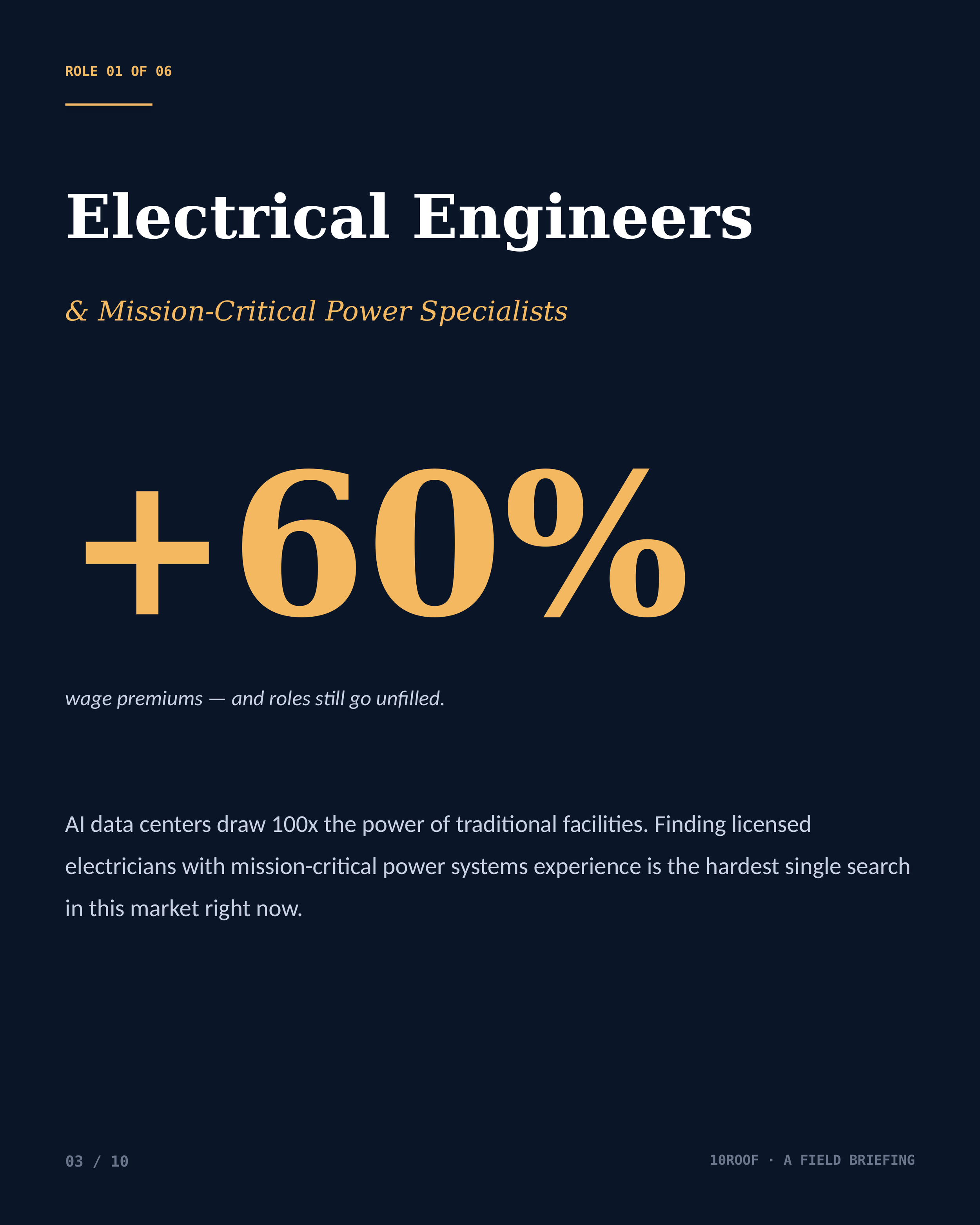 ROLE 01 OF 06

Electrical Engineers

& Mission-Critical Power Specialists

+60%

wage premiums — and roles still go unfilled.

AI data centers draw 100x the power of traditional facilities. Finding licensed electricians with mission-critical power systems experience is the hardest single search in this market right now.

03 / 10

10ROOF · A FIELD BRIEFING